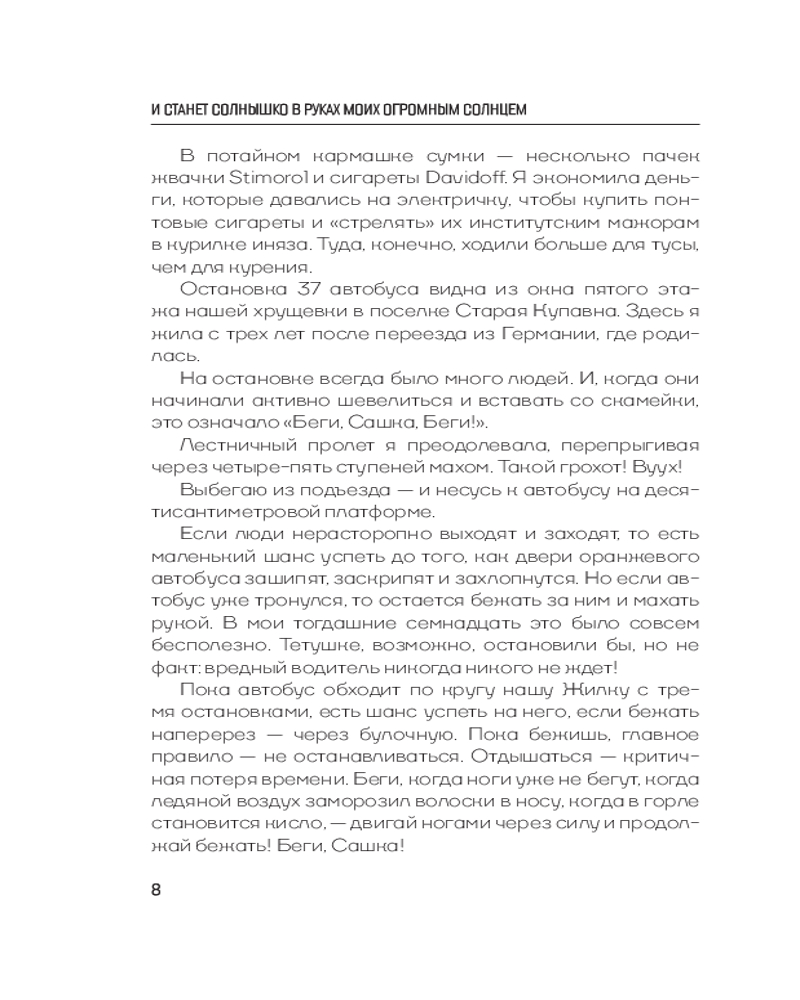 И СТАНЕТ СОЛНЫШКО В РУКАХ МОИХ ОГРОМНЫМ СОЛНЦЕМ

В потайном кармашке сумки — несколько пачек жвачки Stimorol и сигареты Davidoff. Я экономила деньги, которые давались на электричку, чтобы купить понтовые сигареты и «стрелять» их институтским мажорам в курилке иняза. Туда, конечно, ходили больше для тусы, чем для курения.

Остановка 37 автобуса видна из окна пятого этажа нашей хрущевки в поселке Старая Купавна. Здесь я жила с трех лет после переезда из Германии, где родилась.

На остановке всегда было много людей. И, когда они начинали активно шевелиться и вставать со скамейки, это означало «Беги, Сашка, Беги!».

Лестничный пролет я преодолевала, перепрыгивая через четыре-пять ступеней махом. Такой грохот! Вуух!

Выбегаю из подъезда — и несусь к автобусу на десятисантиметровой платформе.

Если люди нерасторопно выходят и заходят, то есть маленький шанс успеть до того, как двери оранжевого автобуса зашипят, заскрипят и захлопнутся. Но если автобус уже тронулся, то остается бежать за ним и махать рукой. В мои тогдашние семнадцать это было совсем бесполезно. Тетушке, возможно, остановили бы, но не факт: вредный водитель никогда никого не ждет!

Пока автобус обходит по кругу нашу Жилку с тремя остановками, есть шанс успеть на него, если бежать наперерез — через булочную. Пока бежишь, главное правило — не останавливаться. Отдышаться — критичная потеря времени. Беги, когда ноги уже не бегут, когда ледяной воздух заморозил волоски в носу, когда в горле становится кисло, — двигай ногами через силу и продолжай бежать! Беги, Сашка!

8